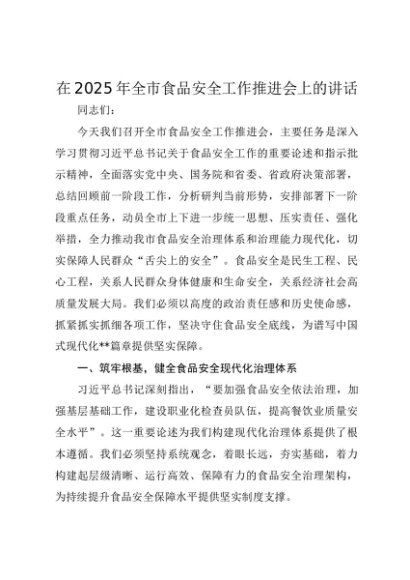 在2025年全市食品安全工作推进会上的讲话

同志们：

今天我们召开全市食品安全工作推进会，主要任务是深入学习贯彻习近平总书记关于食品安全工作的重要论述和指示批示精神，全面落实党中央、国务院和省委、省政府决策部署，总结回顾前一阶段工作，分析研判当前形势，安排部署下一阶段重点任务，动员全市上下进一步统一思想、压实责任、强化举措，全力推动我市食品安全治理体系和治理能力现代化，切实保障人民群众“舌尖上的安全”。食品安全是民生工程、民心工程，关系人民群众身体健康和生命安全，关系经济社会高质量发展大局。我们必须以高度的政治责任感和历史使命感，抓紧抓实抓细各项工作，坚决守住食品安全底线，为谱写中国式现代化**篇章提供坚实保障。

一、筑牢根基，健全食品安全现代化治理体系

习近平总书记深刻指出，“要加强食品安全依法治理，加强基层基础工作，建设职业化检查员队伍，提高餐饮业质量安全水平”。这一重要论述为我们构建现代化治理体系提供了根本遵循。我们必须坚持系统观念，着眼长远，夯实基础，着力构建起层级清晰、运行高效、保障有力的食品安全治理架构，为持续提升食品安全保障水平提供坚实制度支撑。